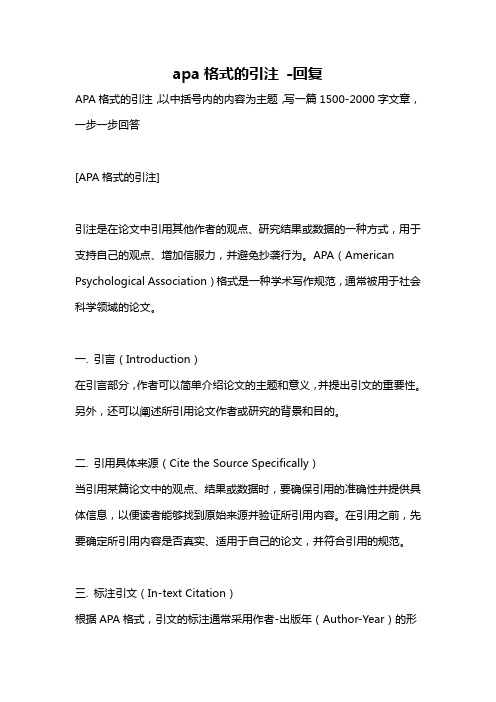 apa 格式的引注 -回复

APA 格式的引注，以中括号内的内容为主题，写一篇 1500-2000 字文章，一步一步回答

[APA 格式的引注]

引注是在论文中引用其他作者的观点、研究结果或数据的一种方式，用于支持自己的观点、增加信服力，并避免抄袭行为。APA（American Psychological Association）格式是一种学术写作规范，通常被用于社会科学领域的论文。

一. 引言（Introduction）
在引言部分，作者可以简单介绍论文的主题和意义，并提出引文的重要性。另外，还可以阐述所引用论文作者或研究的背景和目的。

二. 引用具体来源（Cite the Source Specifically）
当引用某篇论文中的观点、结果或数据时，要确保引用的准确性并提供具体信息，以便读者能够找到原始来源并验证所引用内容。在引用之前，先要确定所引用内容是否真实、适用于自己的论文，并符合引用的规范。

三. 标注引文（In-text Citation）
根据 APA 格式，引文的标注通常采用作者-出版年（Author-Year）的形